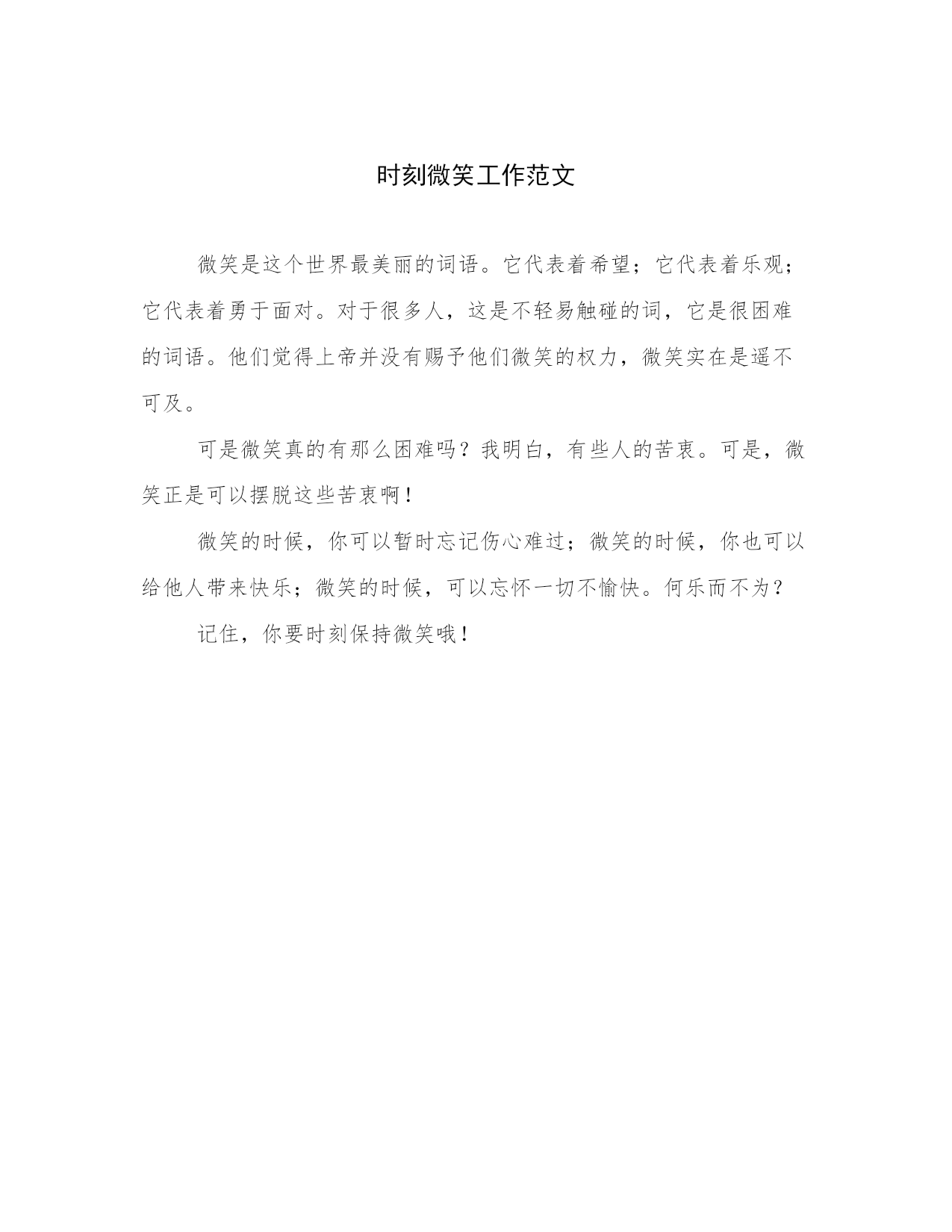 时刻微笑工作范文

微笑是这个世界最美丽的词语。它代表着希望；它代表着乐观；它代表着勇于面对。对于很多人，这是不轻易触碰的词，它是很困难的词语。他们觉得上帝并没有赐予他们微笑的权力，微笑实在是遥不可及。

可是微笑真的有那么困难吗？我明白，有些人的苦衷。可是，微笑正是可以摆脱这些苦衷啊！

微笑的时候，你可以暂时忘记伤心难过；微笑的时候，你也可以给他人带来快乐；微笑的时候，可以忘怀一切不愉快。何乐而不为？

记住，你要时刻保持微笑哦！